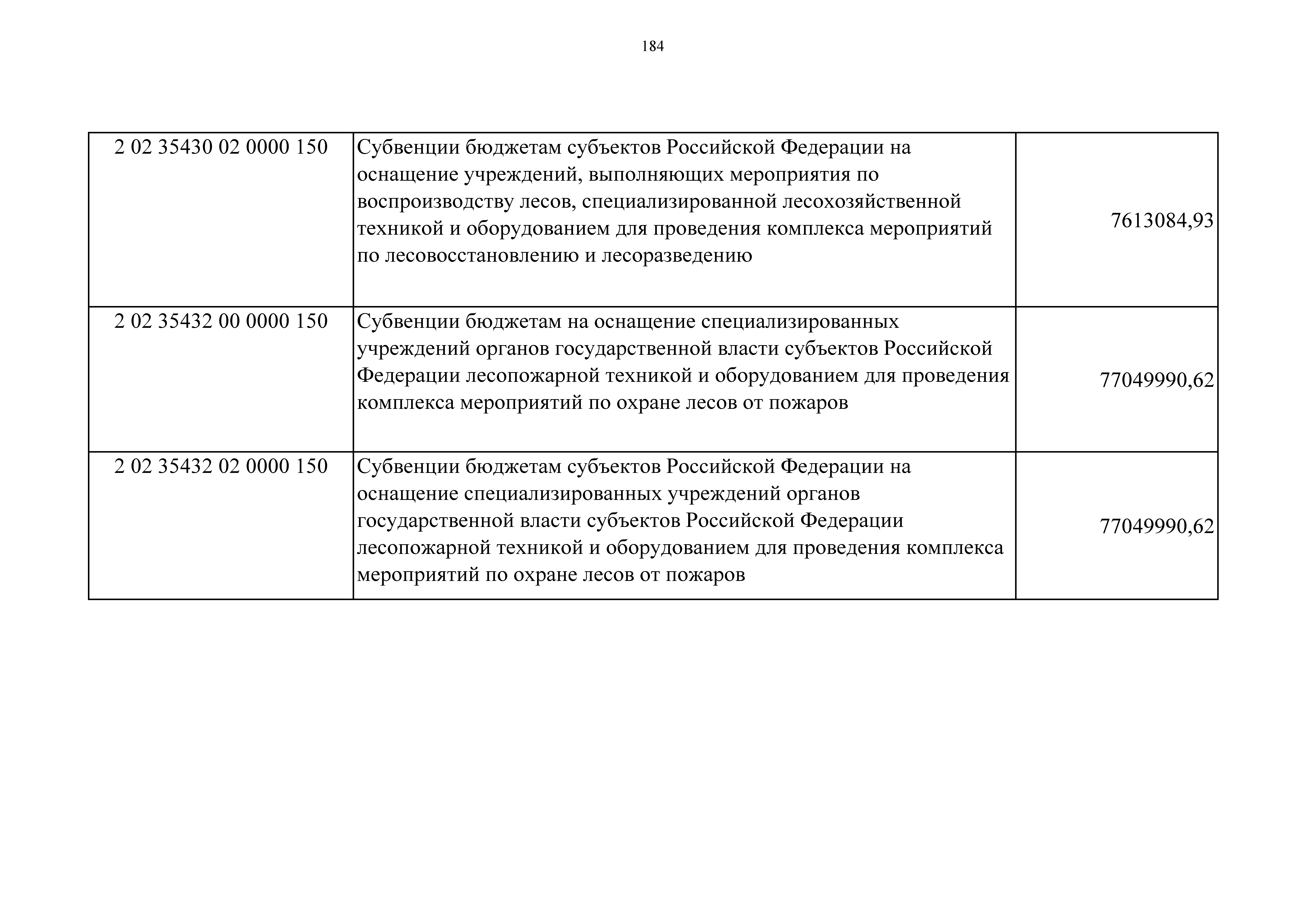 184

| | | |
|---|---|---|
| 2 02 35430 02 0000 150 | Субвенции бюджетам субъектов Российской Федерации на оснащение учреждений, выполняющих мероприятия по воспроизводству лесов, специализированной лесохозяйственной техникой и оборудованием для проведения комплекса мероприятий по лесовосстановлению и лесоразведению | 7613084,93 |
| 2 02 35432 00 0000 150 | Субвенции бюджетам на оснащение специализированных учреждений органов государственной власти субъектов Российской Федерации лесопожарной техникой и оборудованием для проведения комплекса мероприятий по охране лесов от пожаров | 77049990,62 |
| 2 02 35432 02 0000 150 | Субвенции бюджетам субъектов Российской Федерации на оснащение специализированных учреждений органов государственной власти субъектов Российской Федерации лесопожарной техникой и оборудованием для проведения комплекса мероприятий по охране лесов от пожаров | 77049990,62 |